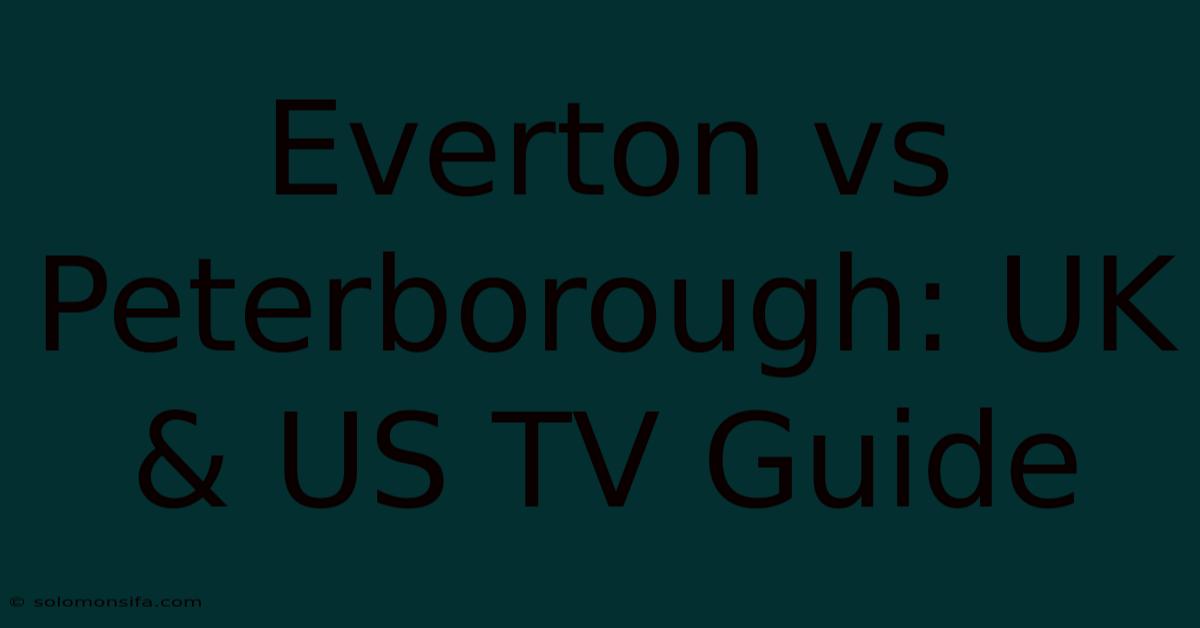 Everton vs Peterborough: UK & US TV Guide

© solomonsifa.com